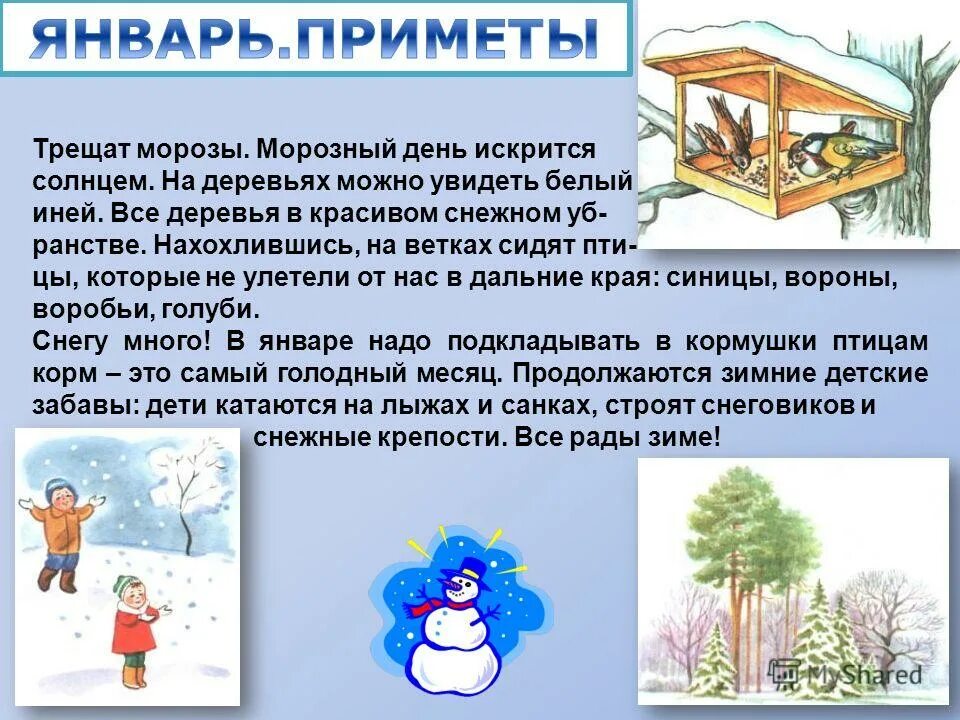 ЯНВАРЬ.ПРИМЕТЫ

Трещат морозы. Морозный день искрится солнцем. На деревьях можно увидеть белый иней. Все деревья в красивом снежном убранстве. Нахохлившись, на ветках сидят птицы, которые не улетели от нас в дальние края: синицы, вороны, воробьи, голуби.

Снегу много! В январе надо подкладывать в кормушки птицам корм – это самый голодный месяц. Продолжаются зимние детские забавы: дети катаются на лыжах и санках, строят снеговиков и снежные крепости. Все рады зиме!

MyShared